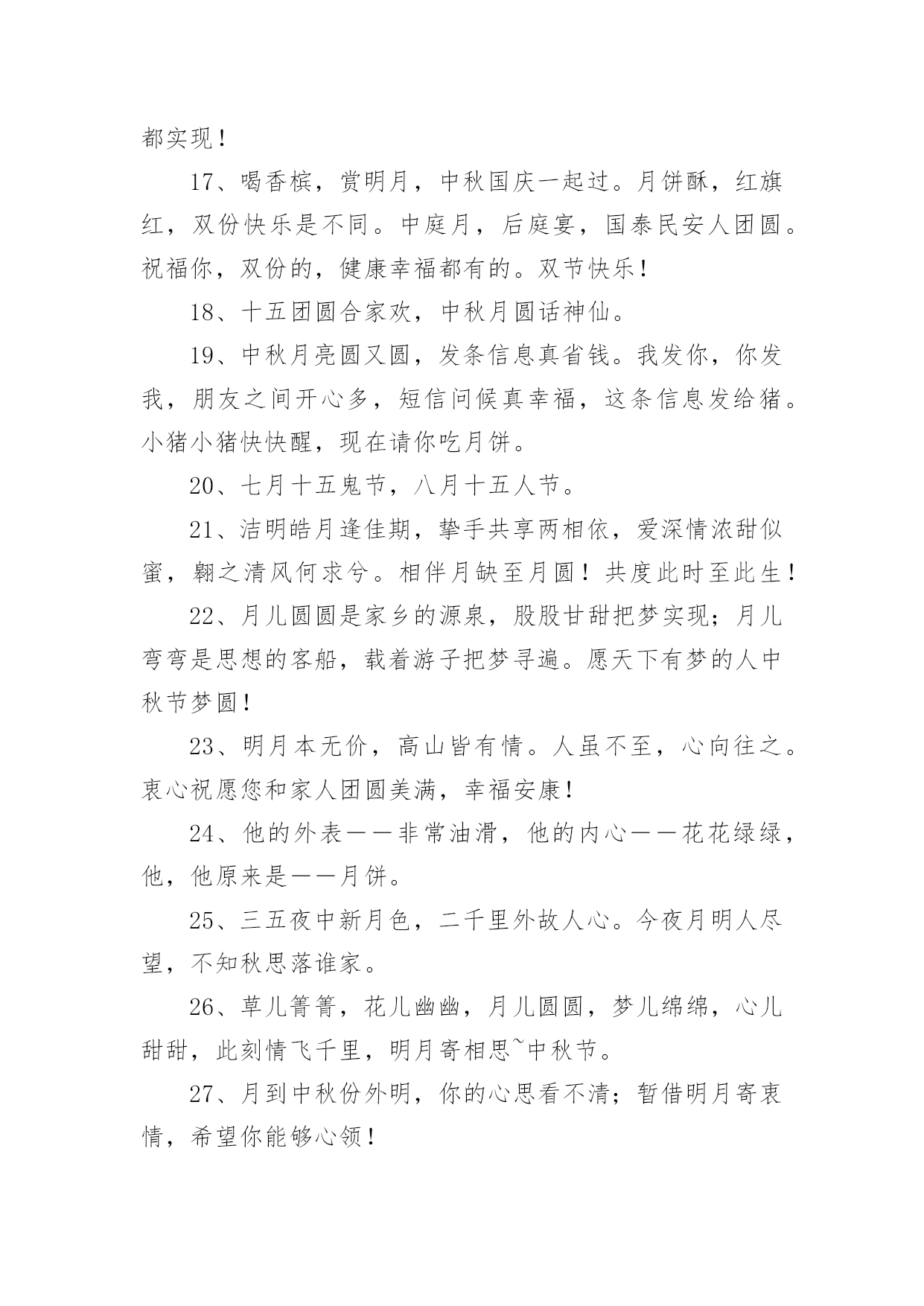 都实现！

17、喝香槟，赏明月，中秋国庆一起过。月饼酥，红旗红，双份快乐是不同。中庭月，后庭宴，国泰民安人团圆。祝福你，双份的，健康幸福都有的。双节快乐！

18、十五团圆合家欢，中秋月圆话神仙。

19、中秋月亮圆又圆，发条信息真省钱。我发你，你发我，朋友之间开心多，短信问候真幸福，这条信息发给猪。小猪小猪快快醒，现在请你吃月饼。

20、七月十五鬼节，八月十五人节。

21、洁明皓月逢佳期，挚手共享两相依，爱深情浓甜似蜜，翱之清风何求兮。相伴月缺至月圆！共度此时至此生！

22、月儿圆圆是家乡的源泉，股股甘甜把梦实现；月儿弯弯是思想的客船，载着游子把梦寻遍。愿天下有梦的人中秋节梦圆！

23、明月本无价，高山皆有情。人虽不至，心向往之。衷心祝愿您和家人团圆美满，幸福安康！

24、他的外表——非常油滑，他的内心——花花绿绿，他，他原来是——月饼。

25、三五夜中新月色，二千里外故人心。今夜月明人尽望，不知秋思落谁家。

26、草儿箐箐，花儿幽幽，月儿圆圆，梦儿绵绵，心儿甜甜，此刻情飞千里，明月寄相思~中秋节。

27、月到中秋份外明，你的心思看不清；暂借明月寄衷情，希望你能够心领！